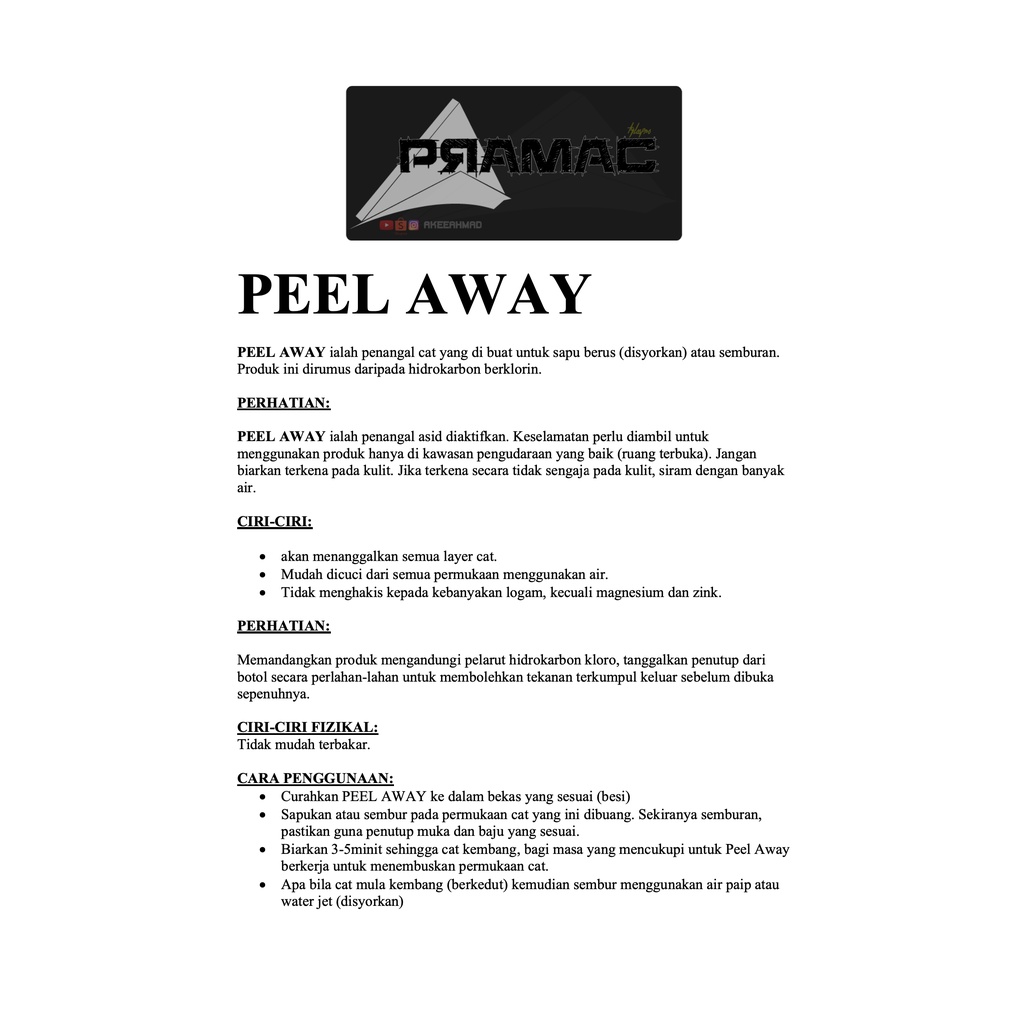 PRAMAC

AKEEAHMAD

PEEL AWAY

PEEL AWAY ialah penangal cat yang di buat untuk sapu berus (disyorkan) atau semburan. Produk ini dirumus daripada hidrokarbon berklorin.

PERHATIAN:

PEEL AWAY ialah penangal asid diaktifkan. Keselamatan perlu diambil untuk menggunakan produk hanya di kawasan pengudaraan yang baik (ruang terbuka). Jangan biarkan terkena pada kulit. Jika terkena secara tidak sengaja pada kulit, siram dengan banyak air.

CIRI-CIRI:

• akan menanggalkan semua layer cat.
• Mudah dicuci dari semua permukaan menggunakan air.
• Tidak menghakis kepada kebanyakan logam, kecuali magnesium dan zink.

PERHATIAN:

Memandangkan produk mengandungi pelarut hidrokarbon kloro, tanggalkan penutup dari botol secara perlahan-lahan untuk membolehkan tekanan terkumpul keluar sebelum dibuka sepenuhnya.

CIRI-CIRI FIZIKAL:
Tidak mudah terbakar.

CARA PENGGUNAAN:
• Curahkan PEEL AWAY ke dalam bekas yang sesuai (besi)
• Sapukan atau sembur pada permukaan cat yang ini dibuang. Sekiranya semburan, pastikan guna penutup muka dan baju yang sesuai.
• Biarkan 3-5minit sehingga cat kembang, bagi masa yang mencukupi untuk Peel Away berkerja untuk menembuskan permukaan cat.
• Apa bila cat mula kembang (berkedut) kemudian sembur menggunakan air paip atau water jet (disyorkan)